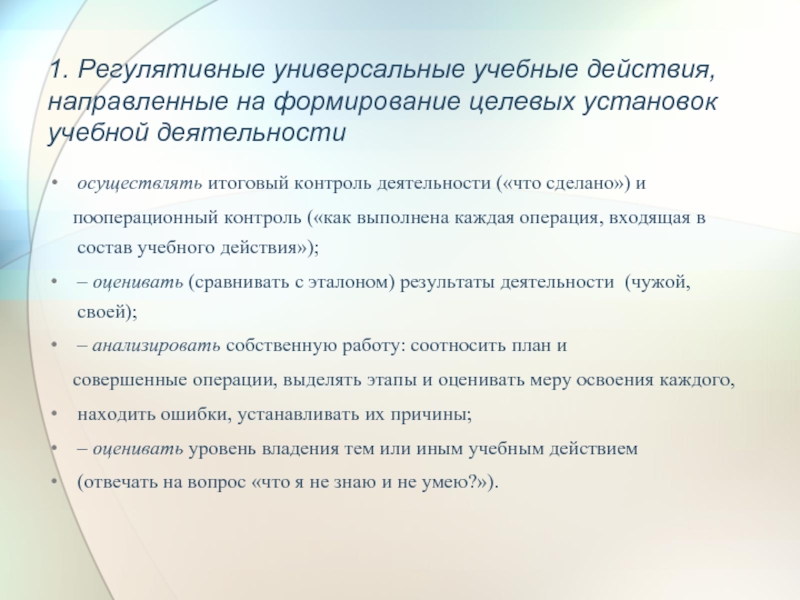 1. Регулятивные универсальные учебные действия, направленные на формирование целевых установок учебной деятельности

• осуществлять итоговый контроль деятельности («что сделано») и пооперационный контроль («как выполнена каждая операция, входящая в состав учебного действия»);

• – оценивать (сравнивать с эталоном) результаты деятельности (чужой, своей);

• – анализировать собственную работу: соотносить план и совершенные операции, выделять этапы и оценивать меру освоения каждого,

• находить ошибки, устанавливать их причины;

• – оценивать уровень владения тем или иным учебным действием

• (отвечать на вопрос «что я не знаю и не умею?»).